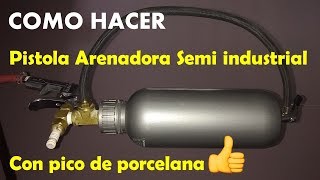 COMO HACER

Pistola Arenadora Semi industrial

Con pico de porcelana